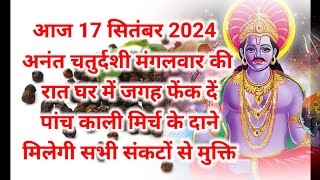 आज 17 सितंबर 2024
अनंत चतुर्दशी मंगलवार की
रात घर में जगह फेंक दें
पांच काली मिर्च के दाने
मिलेगी सभी संकटों से मुक्ति